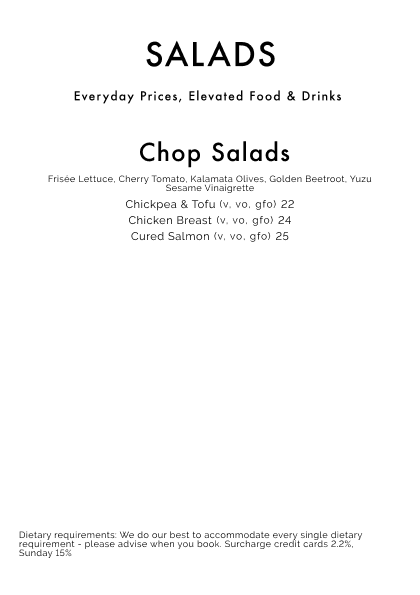 SALADS

Everyday Prices, Elevated Food & Drinks

Chop Salads

Frisée Lettuce, Cherry Tomato, Kalamata Olives, Golden Beetroot, Yuzu Sesame Vinaigrette

Chickpea & Tofu (v, vo, gfo) 22

Chicken Breast (v, vo, gfo) 24

Cured Salmon (v, vo, gfo) 25

Dietary requirements: We do our best to accommodate every single dietary requirement - please advise when you book. Surcharge credit cards 2.2%, Sunday 15%